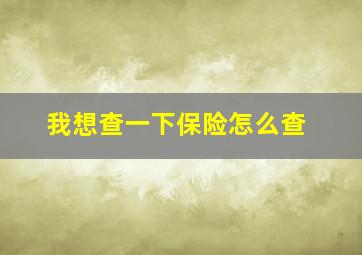 我想查一下保险怎么查